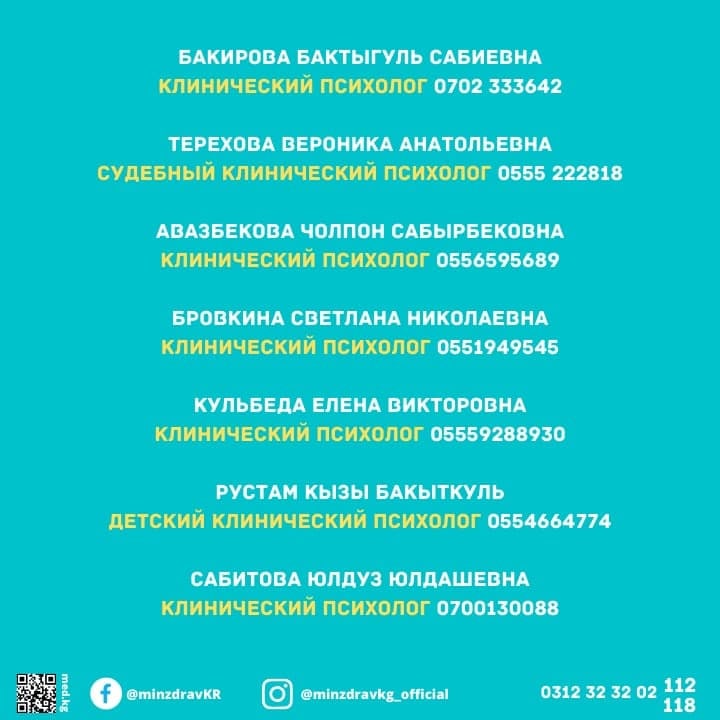 БАКИРОВА БАКТЫГУЛЬ САБИЕВНА
КЛИНИЧЕСКИЙ ПСИХОЛОГ 0702 333642

ТЕРЕХОВА ВЕРОНИКА АНАТОЛЬЕВНА
СУДЕБНЫЙ КЛИНИЧЕСКИЙ ПСИХОЛОГ 0555 222818

АВАЗБЕКОВА ЧОЛПОН САБЫРБЕКОВНА
КЛИНИЧЕСКИЙ ПСИХОЛОГ 0556595689

БРОВКИНА СВЕТЛАНА НИКОЛАЕВНА
КЛИНИЧЕСКИЙ ПСИХОЛОГ 0551949545

КУЛЬБЕДА ЕЛЕНА ВИКТОРОВНА
КЛИНИЧЕСКИЙ ПСИХОЛОГ 05559288930

РУСТАМ КЫЗЫ БАКЫТКУЛЬ
ДЕТСКИЙ КЛИНИЧЕСКИЙ ПСИХОЛОГ 0554664774

САБИТОВА ЮЛДУЗ ЮЛДАШЕВНА
КЛИНИЧЕСКИЙ ПСИХОЛОГ 0700130088

med.kg @minzdravKR @minzdravkg_official 0312 32 32 02 112 118